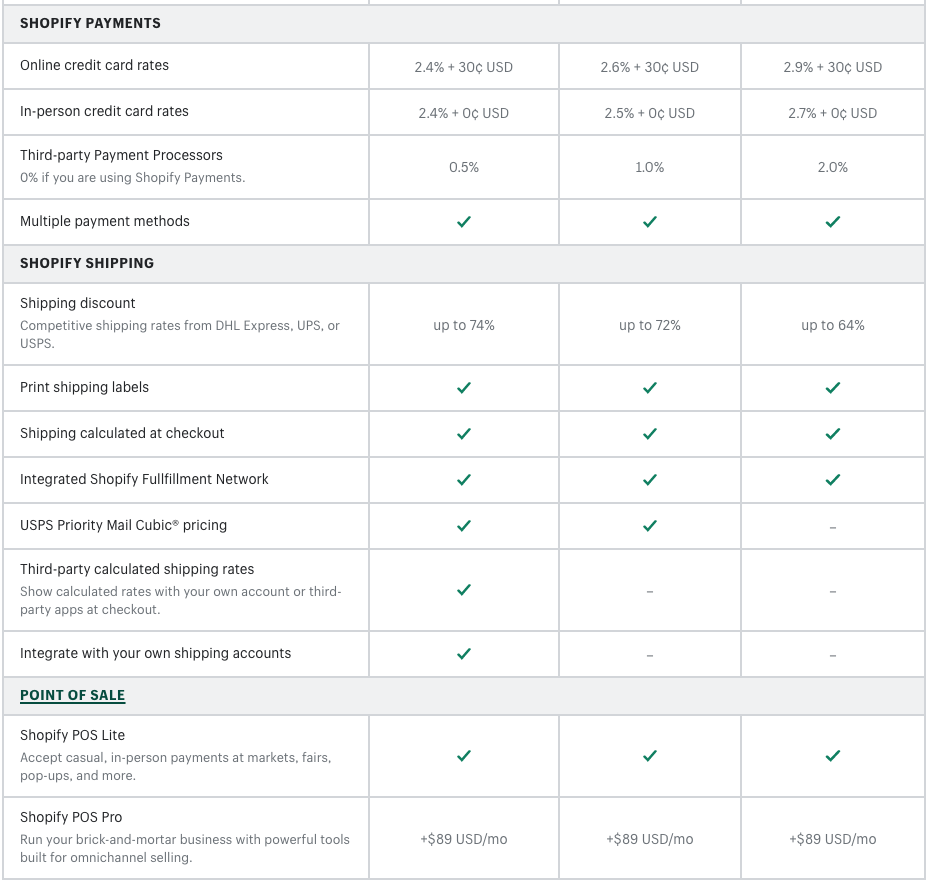 | SHOPIFY PAYMENTS | | | |
|---|---|---|---|
| Online credit card rates | 2.4% + 30¢ USD | 2.6% + 30¢ USD | 2.9% + 30¢ USD |
| In-person credit card rates | 2.4% + 0¢ USD | 2.5% + 0¢ USD | 2.7% + 0¢ USD |
| Third-party Payment Processors 0% if you are using Shopify Payments. | 0.5% | 1.0% | 2.0% |
| Multiple payment methods | ✓ | ✓ | ✓ |
| SHOPIFY SHIPPING | | | |
| Shipping discount Competitive shipping rates from DHL Express, UPS, or USPS. | up to 74% | up to 72% | up to 64% |
| Print shipping labels | ✓ | ✓ | ✓ |
| Shipping calculated at checkout | ✓ | ✓ | ✓ |
| Integrated Shopify Fullfillment Network | ✓ | ✓ | ✓ |
| USPS Priority Mail Cubic® pricing | ✓ | ✓ | – |
| Third-party calculated shipping rates Show calculated rates with your own account or third-party apps at checkout. | ✓ | – | – |
| Integrate with your own shipping accounts | ✓ | – | – |
| POINT OF SALE | | | |
| Shopify POS Lite Accept casual, in-person payments at markets, fairs, pop-ups, and more. | ✓ | ✓ | ✓ |
| Shopify POS Pro Run your brick-and-mortar business with powerful tools built for omnichannel selling. | +$89 USD/mo | +$89 USD/mo | +$89 USD/mo |